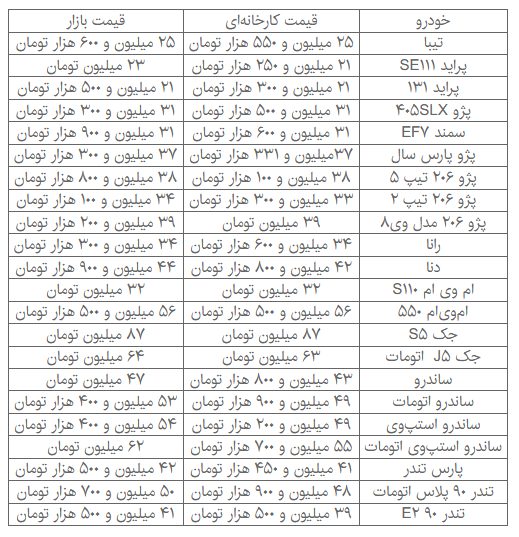 | خودرو | قیمت کارخانه‌ای | قیمت بازار |
|---|---|---|
| تیبا | ۲۵ میلیون و ۵۵۰ هزار تومان | ۲۵ میلیون و ۶۰۰ هزار تومان |
| پراید SE۱۱۱ | ۲۱ میلیون و ۲۵۰ هزار تومان | ۲۳ میلیون تومان |
| پراید ۱۳۱ | ۲۱ میلیون و ۳۰۰ هزار تومان | ۲۱ میلیون و ۵۰۰ هزار تومان |
| پژو ۴۰۵SLX | ۳۱ میلیون و ۵۰۰ هزار تومان | ۳۱ میلیون و ۳۰۰ هزار تومان |
| سمند EF۷ | ۳۱ میلیون و ۶۰۰ هزار تومان | ۳۱ میلیون و ۹۰۰ هزار تومان |
| پژو پارس سال | ۳۷میلیون و ۳۳۱ هزار تومان | ۳۷ میلیون و ۳۰۰ هزار تومان |
| پژو ۲۰۶ تیپ ۵ | ۳۸ میلیون و ۱۰۰ هزار تومان | ۳۸ میلیون و ۸۰۰ هزار تومان |
| پژو ۲۰۶ تیپ ۲ | ۳۳ میلیون و ۳۰۰ هزار تومان | ۳۴ میلیون و ۱۰۰ هزار تومان |
| پژو ۲۰۶ مدل وی۸ | ۳۹ میلیون تومان | ۳۹ میلیون و ۲۰۰ هزار تومان |
| رانا | ۳۴ میلیون و ۶۰۰ هزار تومان | ۳۴ میلیون و ۳۰۰ هزار تومان |
| دنا | ۴۲ میلیون و ۸۰۰ هزار تومان | ۴۴ میلیون و ۹۰۰ هزار تومان |
| ام وی ام S۱۱۰ | ۳۲ میلیون تومان | ۳۲ میلیون تومان |
| ام‌وی‌ام ۵۵۰ | ۵۶ میلیون و ۵۰۰ هزار تومان | ۵۶ میلیون و ۵۰۰ هزار تومان |
| جک S۵ | ۸۷ میلیون تومان | ۸۷ میلیون تومان |
| جک J۵ اتومات | ۶۳ میلیون تومان | ۶۴ میلیون تومان |
| ساندرو | ۴۳ میلیون و ۸۰۰ هزار تومان | ۴۷ میلیون تومان |
| ساندرو اتومات | ۴۹ میلیون و ۹۰۰ هزار تومان | ۵۳ میلیون و ۴۰۰ هزار تومان |
| ساندرو استپ‌وی | ۴۹ میلیون و ۲۰۰ هزار تومان | ۵۴ میلیون و ۴۰۰ هزار تومان |
| ساندرو استپ‌وی اتومات | ۵۵ میلیون و ۷۰۰ هزار تومان | ۶۲ میلیون تومان |
| پارس تندر | ۴۱ میلیون و ۴۵۰ هزار تومان | ۴۲ میلیون و ۵۰۰ هزار تومان |
| تندر ۹۰ پلاس اتومات | ۴۸ میلیون و ۹۰۰ هزار تومان | ۵۰ میلیون و ۷۰۰ هزار تومان |
| تندر ۹۰ E۲ | ۳۹ میلیون و ۵۰۰ هزار تومان | ۴۱ میلیون و ۵۰۰ هزار تومان |